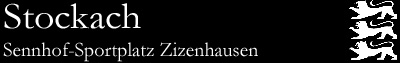 Stockach
Sennhof-Sportplatz Zizenhausen